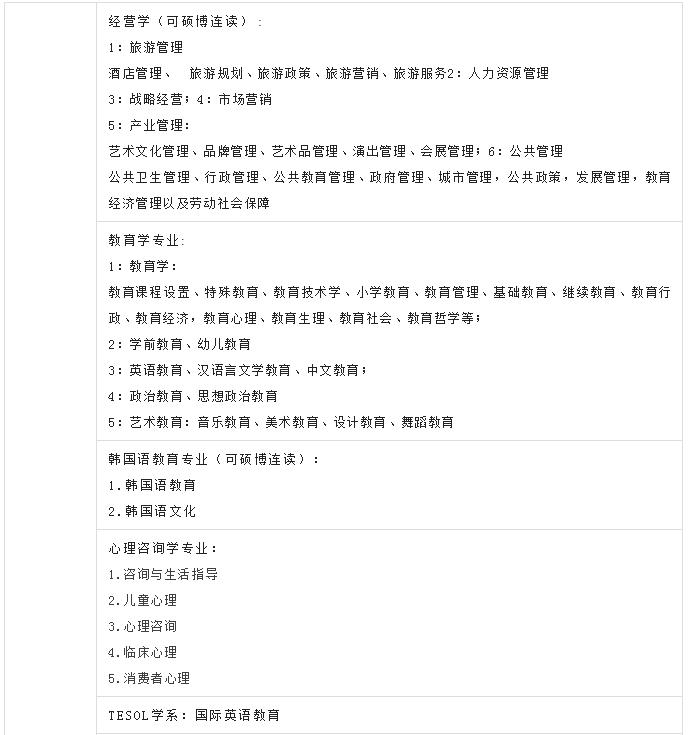 经营学（可硕博连读）：
1：旅游管理
酒店管理、 旅游规划、旅游政策、旅游营销、旅游服务2：人力资源管理
3：战略经营；4：市场营销
5：产业管理：
艺术文化管理、品牌管理、艺术品管理、演出管理、会展管理；6：公共管理
公共卫生管理、行政管理、公共教育管理、政府管理、城市管理，公共政策，发展管理，教育经济管理以及劳动社会保障

教育学专业：
1：教育学：
教育课程设置、特殊教育、教育技术学、小学教育、教育管理、基础教育、继续教育、教育行政、教育经济，教育心理、教育生理、教育社会、教育哲学等；
2：学前教育、幼儿教育
3：英语教育、汉语言文学教育、中文教育；
4：政治教育、思想政治教育
5：艺术教育：音乐教育、美术教育、设计教育、舞蹈教育

韩国语教育专业（可硕博连读）：
1.韩国语教育
2.韩国语文化

心理咨询学专业：
1.咨询与生活指导
2.儿童心理
3.心理咨询
4.临床心理
5.消费者心理

TESOL学系：国际英语教育